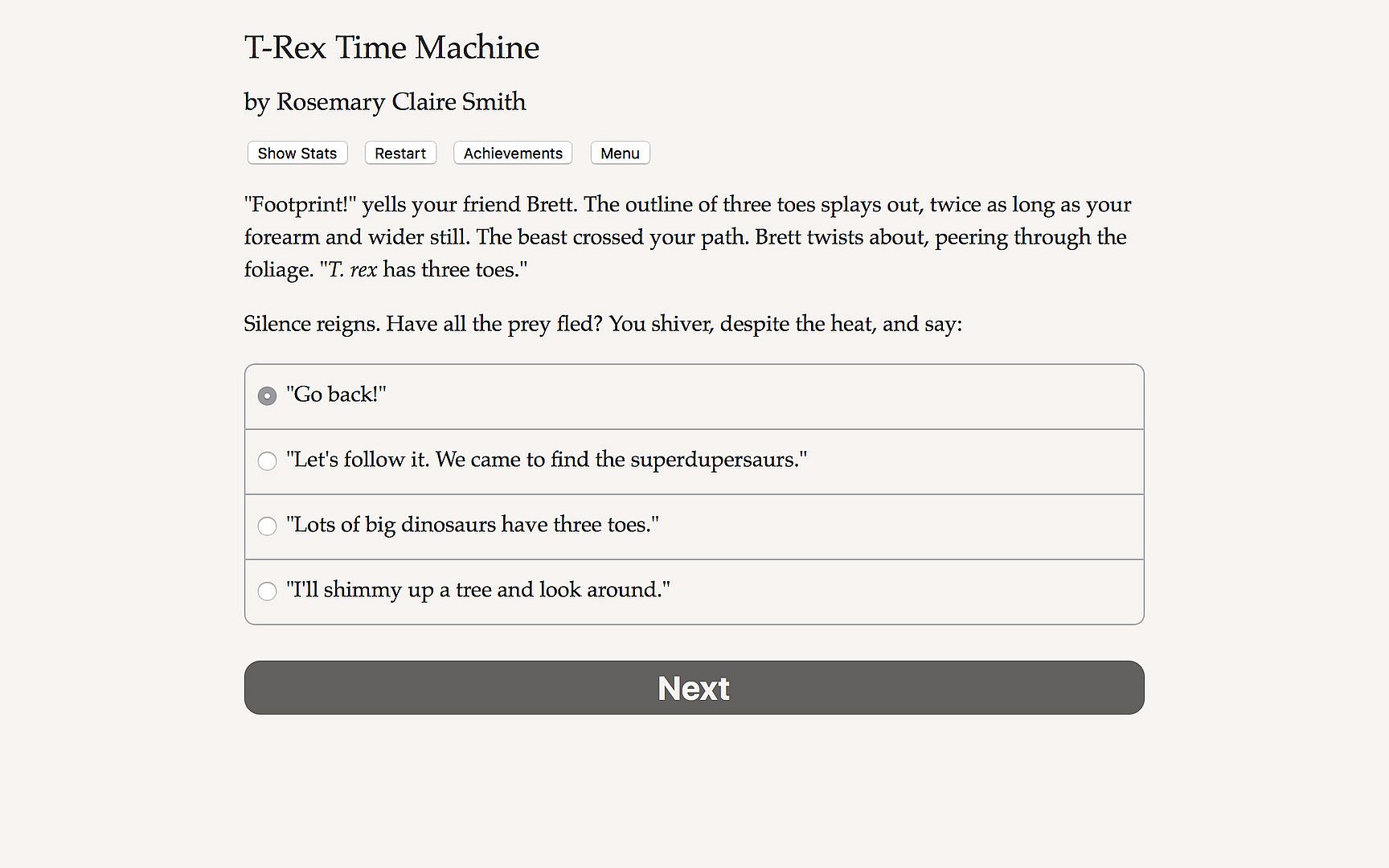 T-Rex Time Machine

by Rosemary Claire Smith

Show Stats Restart Achievements Menu

"Footprint!" yells your friend Brett. The outline of three toes splays out, twice as long as your forearm and wider still. The beast crossed your path. Brett twists about, peering through the foliage. "T. rex has three toes."

Silence reigns. Have all the prey fled? You shiver, despite the heat, and say:

"Go back!"

"Let's follow it. We came to find the superdupersaurs."

"Lots of big dinosaurs have three toes."

"I'll shimmy up a tree and look around."

Next